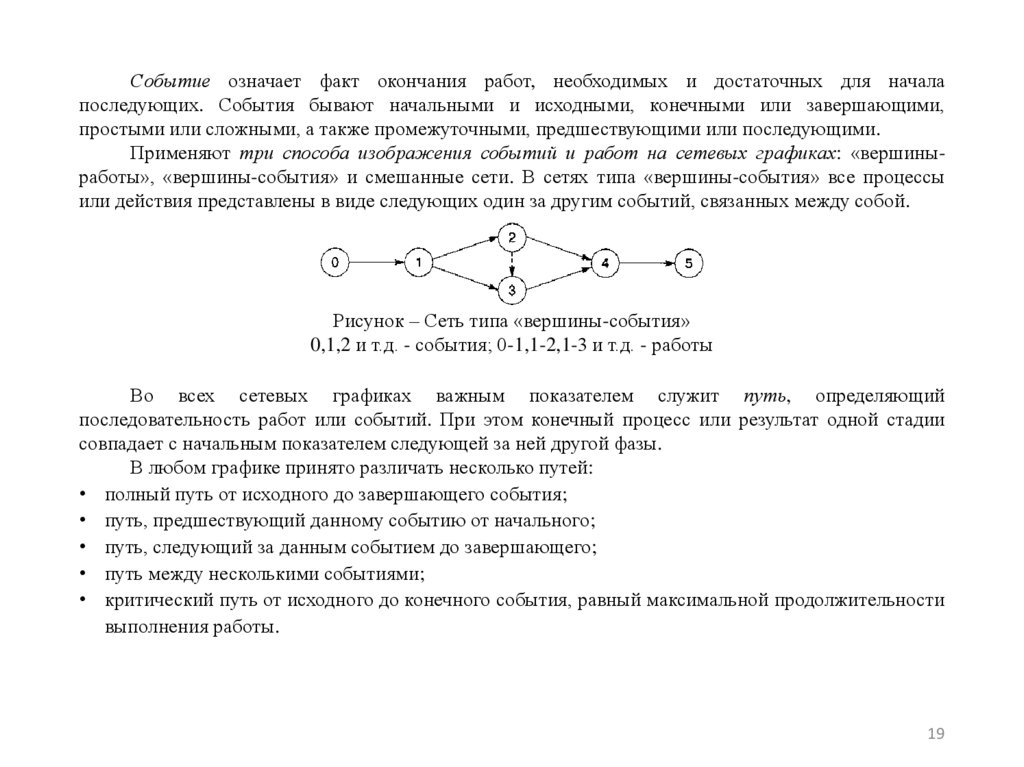 Событие означает факт окончания работ, необходимых и достаточных для начала последующих. События бывают начальными и исходными, конечными или завершающими, простыми или сложными, а также промежуточными, предшествующими или последующими.

Применяют три способа изображения событий и работ на сетевых графиках: «вершины-работы», «вершины-события» и смешанные сети. В сетях типа «вершины-события» все процессы или действия представлены в виде следующих один за другим событий, связанных между собой.

0 1 2 3 4 5

Рисунок – Сеть типа «вершины-события»
0,1,2 и т.д. - события; 0-1,1-2,1-3 и т.д. - работы

Во всех сетевых графиках важным показателем служит путь, определяющий последовательность работ или событий. При этом конечный процесс или результат одной стадии совпадает с начальным показателем следующей за ней другой фазы.

В любом графике принято различать несколько путей:
• полный путь от исходного до завершающего события;
• путь, предшествующий данному событию от начального;
• путь, следующий за данным событием до завершающего;
• путь между несколькими событиями;
• критический путь от исходного до конечного события, равный максимальной продолжительности выполнения работы.

19